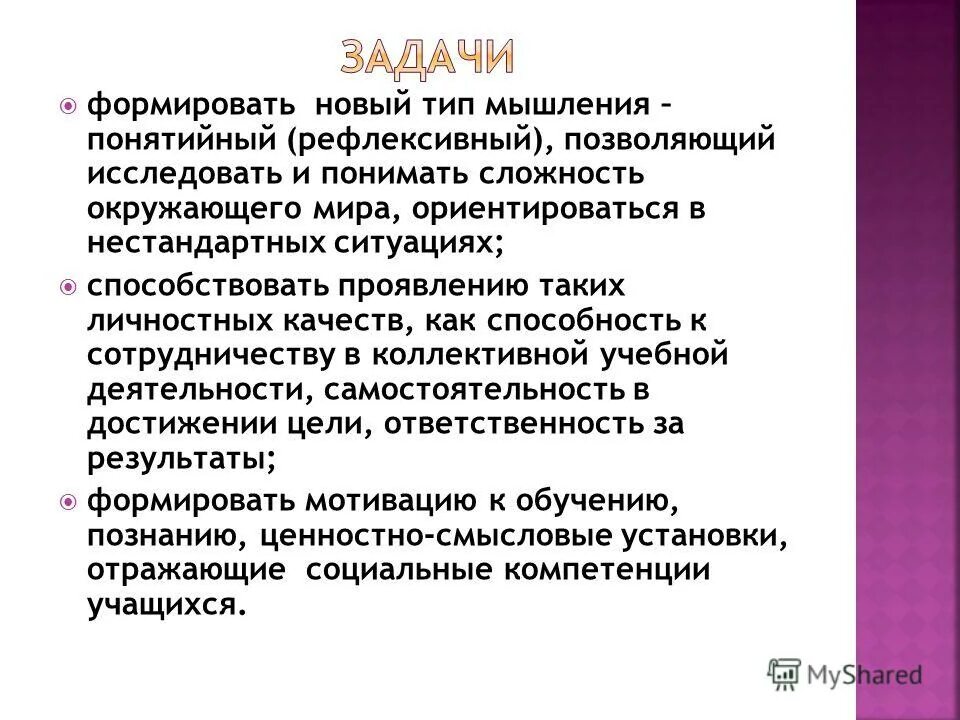 ЗАДАЧИ

формировать новый тип мышления – понятийный (рефлексивный), позволяющий исследовать и понимать сложность окружающего мира, ориентироваться в нестандартных ситуациях;

способствовать проявлению таких личностных качеств, как способность к сотрудничеству в коллективной учебной деятельности, самостоятельность в достижении цели, ответственность за результаты;

формировать мотивацию к обучению, познанию, ценностно-смысловые установки, отражающие социальные компетенции учащихся.

MyShared